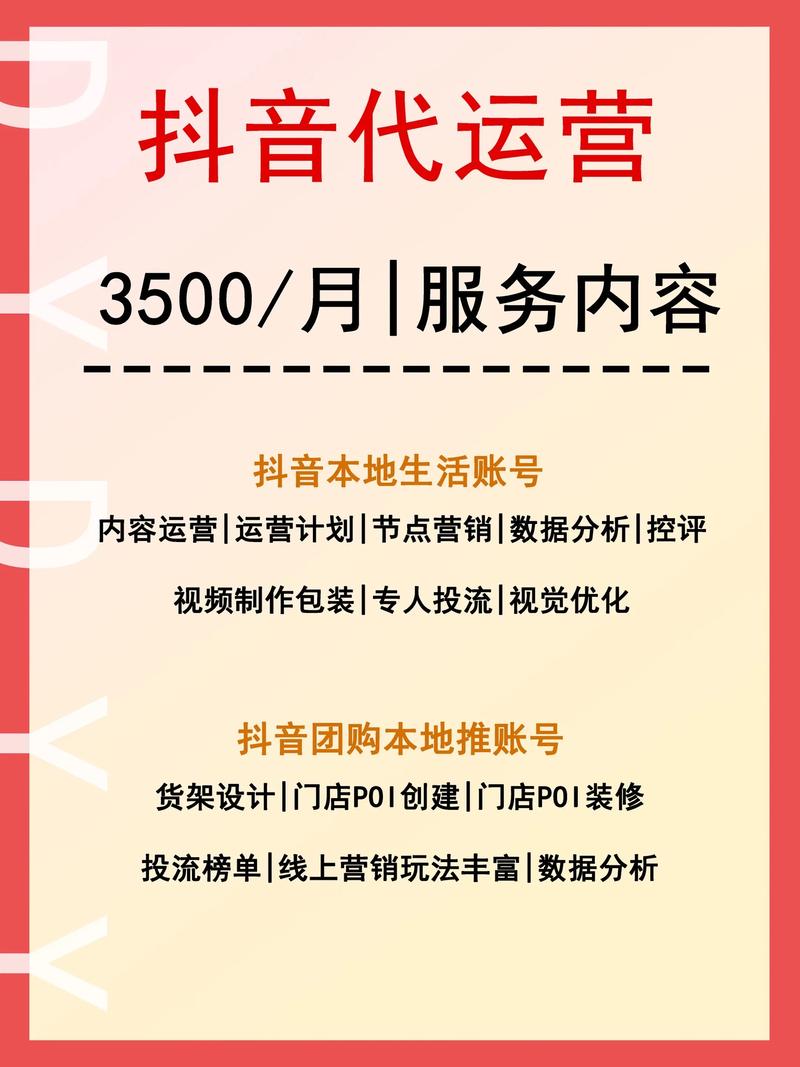 抖音代运营

3500/月|服务内容

抖音本地生活账号

内容运营|运营计划|节点营销|数据分析|控评

视频制作包装|专人投流|视觉优化

抖音团购本地推账号

货架设计|门店POI创建|门店POI装修

投流榜单|线上营销玩法丰富|数据分析